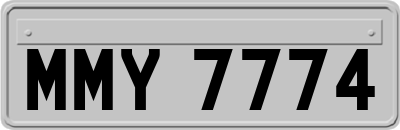 MMY 7774